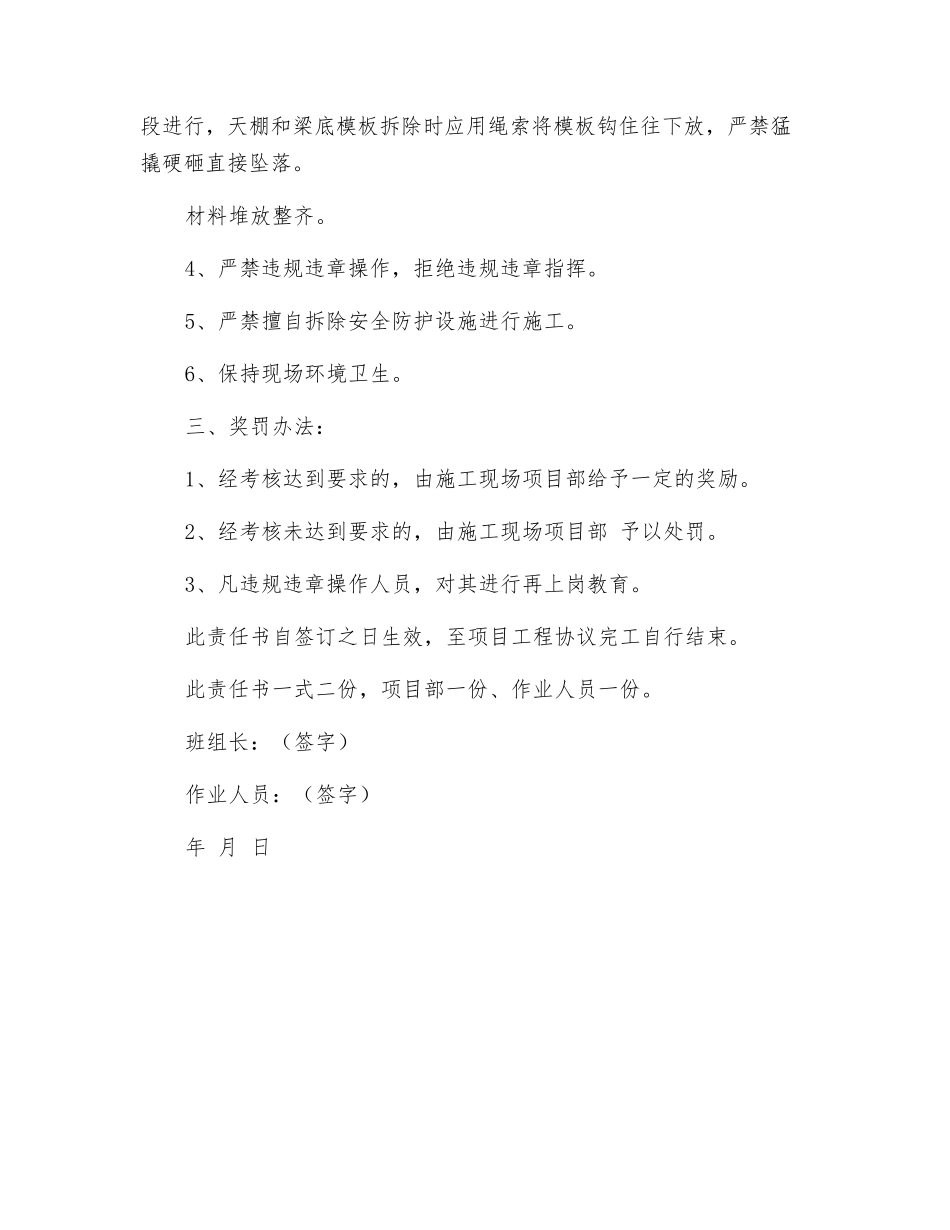 段进行，天棚和梁底模板拆除时应用绳索将模板钩住往下放，严禁猛撬硬砸直接坠落。

材料堆放整齐。

4、严禁违规违章操作，拒绝违规违章指挥。

5、严禁擅自拆除安全防护设施进行施工。

6、保持现场环境卫生。

三、奖罚办法：

1、经考核达到要求的，由施工现场项目部给予一定的奖励。

2、经考核未达到要求的，由施工现场项目部 予以处罚。

3、凡违规违章操作人员，对其进行再上岗教育。

此责任书自签订之日生效，至项目工程协议完工自行结束。

此责任书一式二份，项目部一份、作业人员一份。

班组长：（签字）

作业人员：（签字）

年 月 日